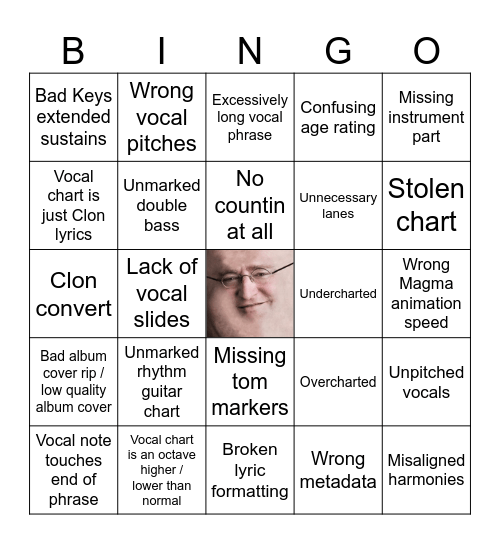 | B | I | N | G | O |
|---|---|---|---|---|
| Bad Keys extended sustains | Wrong vocal pitches | Excessively long vocal phrase | Confusing age rating | Missing instrument part |
| Vocal chart is just Clon lyrics | Unmarked double bass | No countin at all | Unnecessary lanes | Stolen chart |
| Clon convert | Lack of vocal slides | | Undercharted | Wrong Magma animation speed |
| Bad album cover rip / low quality album cover | Unmarked rhythm guitar chart | Missing tom markers | Overcharted | Unpitched vocals |
| Vocal note touches end of phrase | Vocal chart is an octave higher / lower than normal | Broken lyric formatting | Wrong metadata | Misaligned harmonies |